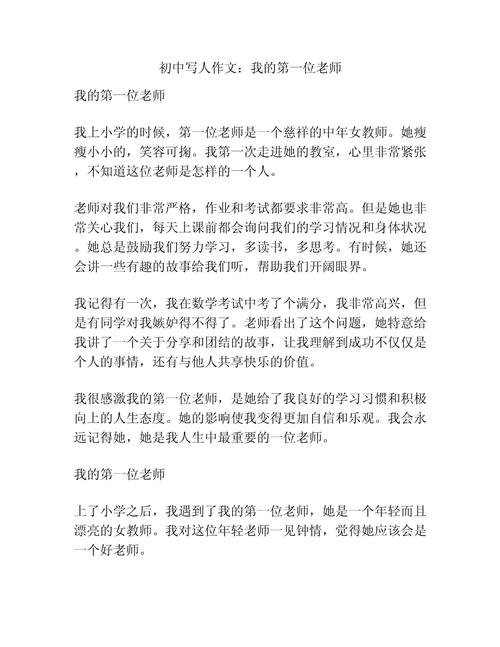 初中写人作文：我的第一位老师

我的第一位老师

我上小学的时候，第一位老师是一个慈祥的中年女教师。她瘦瘦小小的，笑容可掬。我第一次走进她的教室，心里非常紧张，不知道这位老师是怎样的一个人。

老师对我们非常严格，作业和考试都要求非常高。但是她也非常关心我们，每天上课前都会询问我们的学习情况和身体状况。她总是鼓励我们努力学习，多读书，多思考。有时候，她还会讲一些有趣的故事给我们听，帮助我们开阔眼界。

我记得有一次，我在数学考试中考了个满分，我非常高兴，但是有同学对我嫉妒得不得了。老师看出了这个问题，她特意给我讲了一个关于分享和团结的故事，让我理解到成功不仅仅是个人的事情，还有与他人共享快乐的价值。

我很感激我的第一位老师，是她给了我良好的学习习惯和积极向上的人生态度。她的影响使我变得更加自信和乐观。我会永远记得她，她是我人生中最重要的一位老师。

我的第一位老师

上了小学之后，我遇到了我的第一位老师，她是一个年轻而且漂亮的女教师。我对这位年轻老师一见钟情，觉得她应该会是一个好老师。